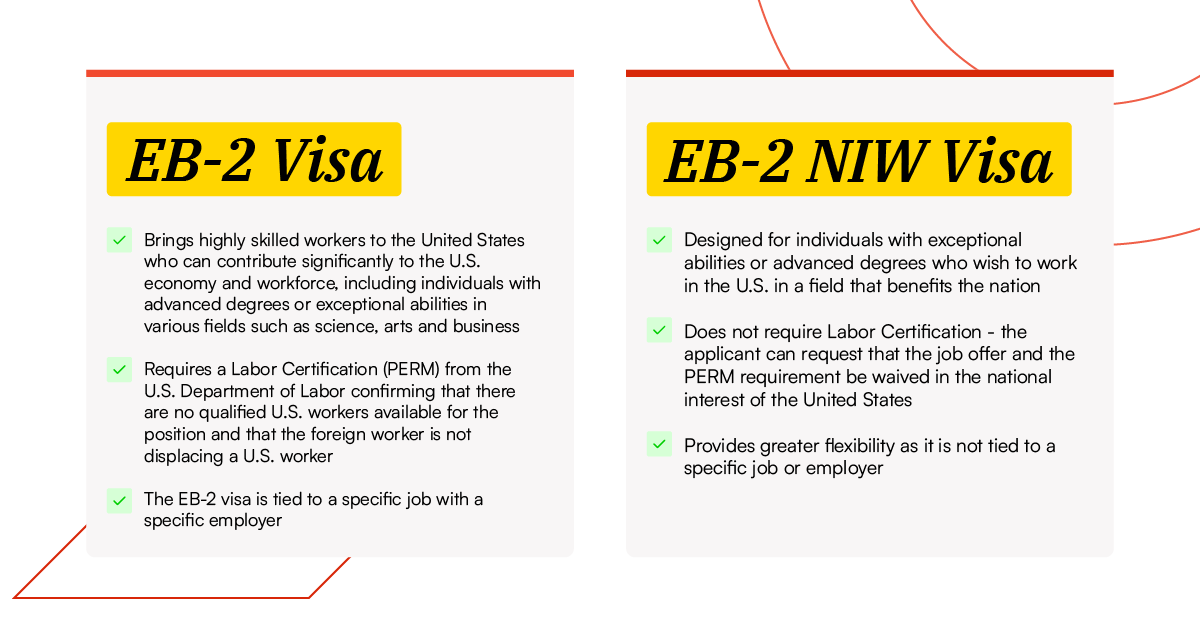 EB-2 Visa

Brings highly skilled workers to the United States who can contribute significantly to the U.S. economy and workforce, including individuals with advanced degrees or exceptional abilities in various fields such as science, arts and business

Requires a Labor Certification (PERM) from the U.S. Department of Labor confirming that there are no qualified U.S. workers available for the position and that the foreign worker is not displacing a U.S. worker

The EB-2 visa is tied to a specific job with a specific employer

EB-2 NIW Visa

Designed for individuals with exceptional abilities or advanced degrees who wish to work in the U.S. in a field that benefits the nation

Does not require Labor Certification - the applicant can request that the job offer and the PERM requirement be waived in the national interest of the United States

Provides greater flexibility as it is not tied to a specific job or employer